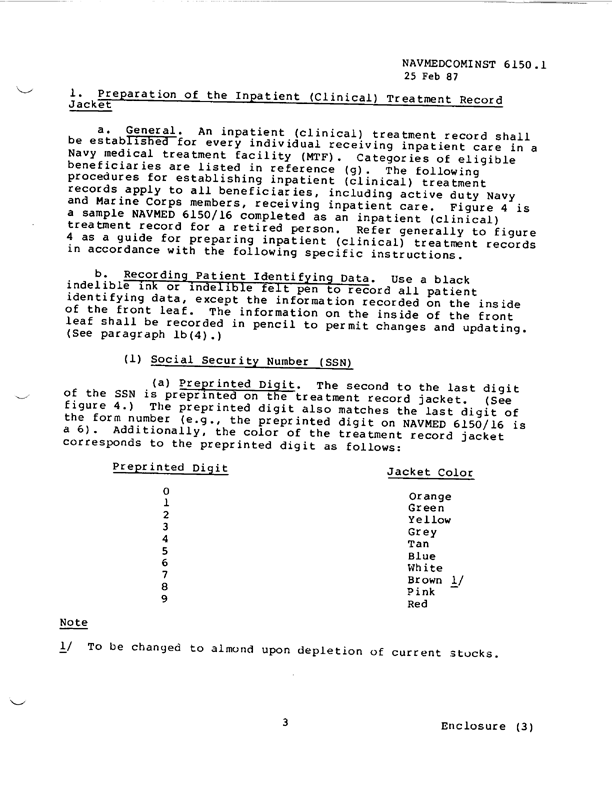 NAVMEDCOMINST 6150.1
25 Feb 87

1. Preparation of the Inpatient (Clinical) Treatment Record Jacket

a. General. An inpatient (clinical) treatment record shall be established for every individual receiving inpatient care in a Navy medical treatment facility (MTF). Categories of eligible beneficiaries are listed in reference (g). The following procedures for establishing inpatient (clinical) treatment records apply to all beneficiaries, including active duty Navy and Marine Corps members, receiving inpatient care. Figure 4 is a sample NAVMED 6150/16 completed as an inpatient (clinical) treatment record for a retired person. Refer generally to figure 4 as a guide for preparing inpatient (clinical) treatment records in accordance with the following specific instructions.

b. Recording Patient Identifying Data. Use a black indelible ink or indelible felt pen to record all patient identifying data, except the information recorded on the inside of the front leaf. The information on the inside of the front leaf shall be recorded in pencil to permit changes and updating. (See paragraph 1b(4).)

(1) Social Security Number (SSN)

(a) Preprinted Digit. The second to the last digit of the SSN is preprinted on the treatment record jacket. (See figure 4.) The preprinted digit also matches the last digit of the form number (e.g., the preprinted digit on NAVMED 6150/16 is a 6). Additionally, the color of the treatment record jacket corresponds to the preprinted digit as follows:

| Preprinted Digit | Jacket Color |
|---|---|
| 0 | Orange |
| 1 | Green |
| 2 | Yellow |
| 3 | Grey |
| 4 | Tan |
| 5 | Blue |
| 6 | White |
| 7 | Brown 1/ |
| 8 | Pink |
| 9 | Red |

Note

1/ To be changed to almond upon depletion of current stocks.

3

Enclosure (3)